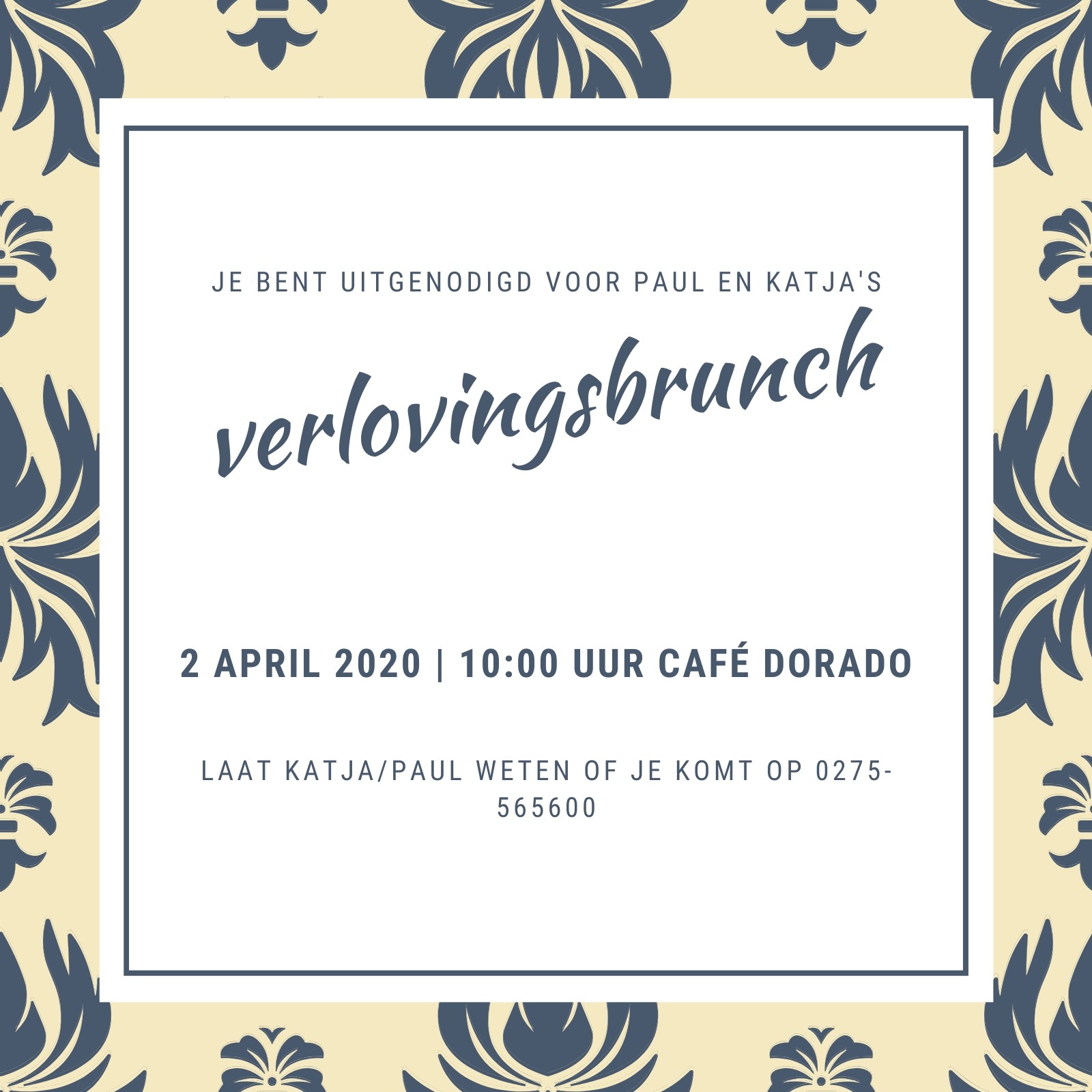 JE BENT UITGENODIGD VOOR PAUL EN KATJA'S

verlovingsbrunch

2 APRIL 2020 | 10:00 UUR CAFÉ DORADO

LAAT KATJA/PAUL WETEN OF JE KOMT OP 0275-565600